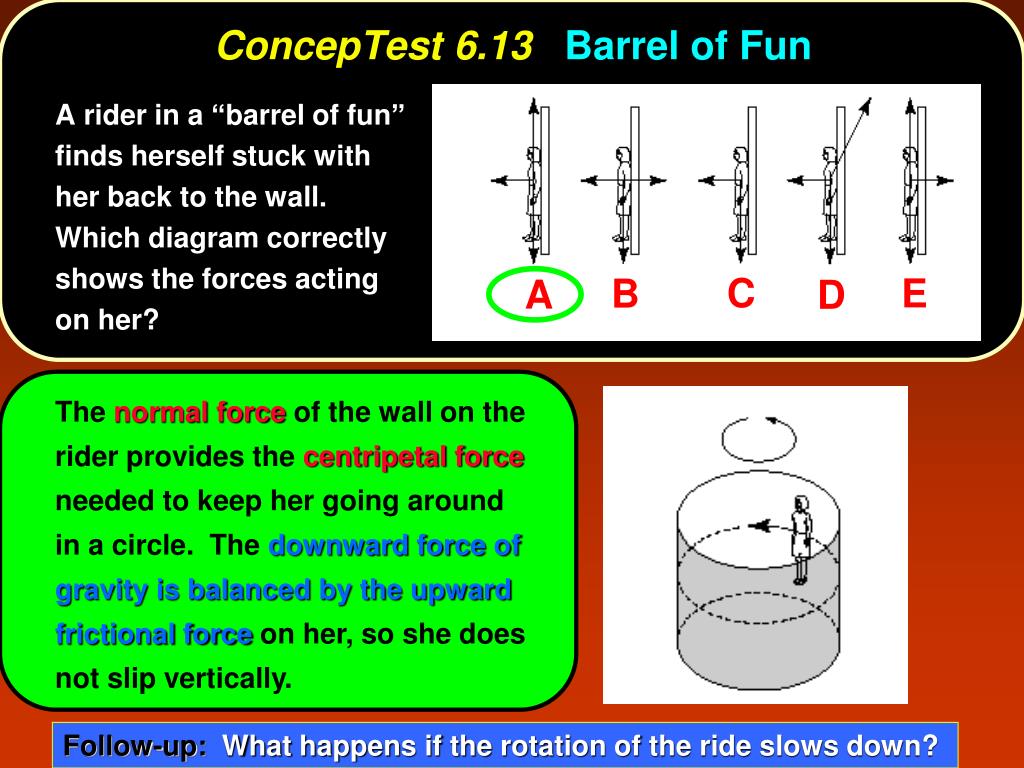 ConcepTest 6.13 Barrel of Fun

A rider in a “barrel of fun” finds herself stuck with her back to the wall. Which diagram correctly shows the forces acting on her?

A B C D E

The normal force of the wall on the rider provides the centripetal force needed to keep her going around in a circle. The downward force of gravity is balanced by the upward frictional force on her, so she does not slip vertically.

Follow-up: What happens if the rotation of the ride slows down?